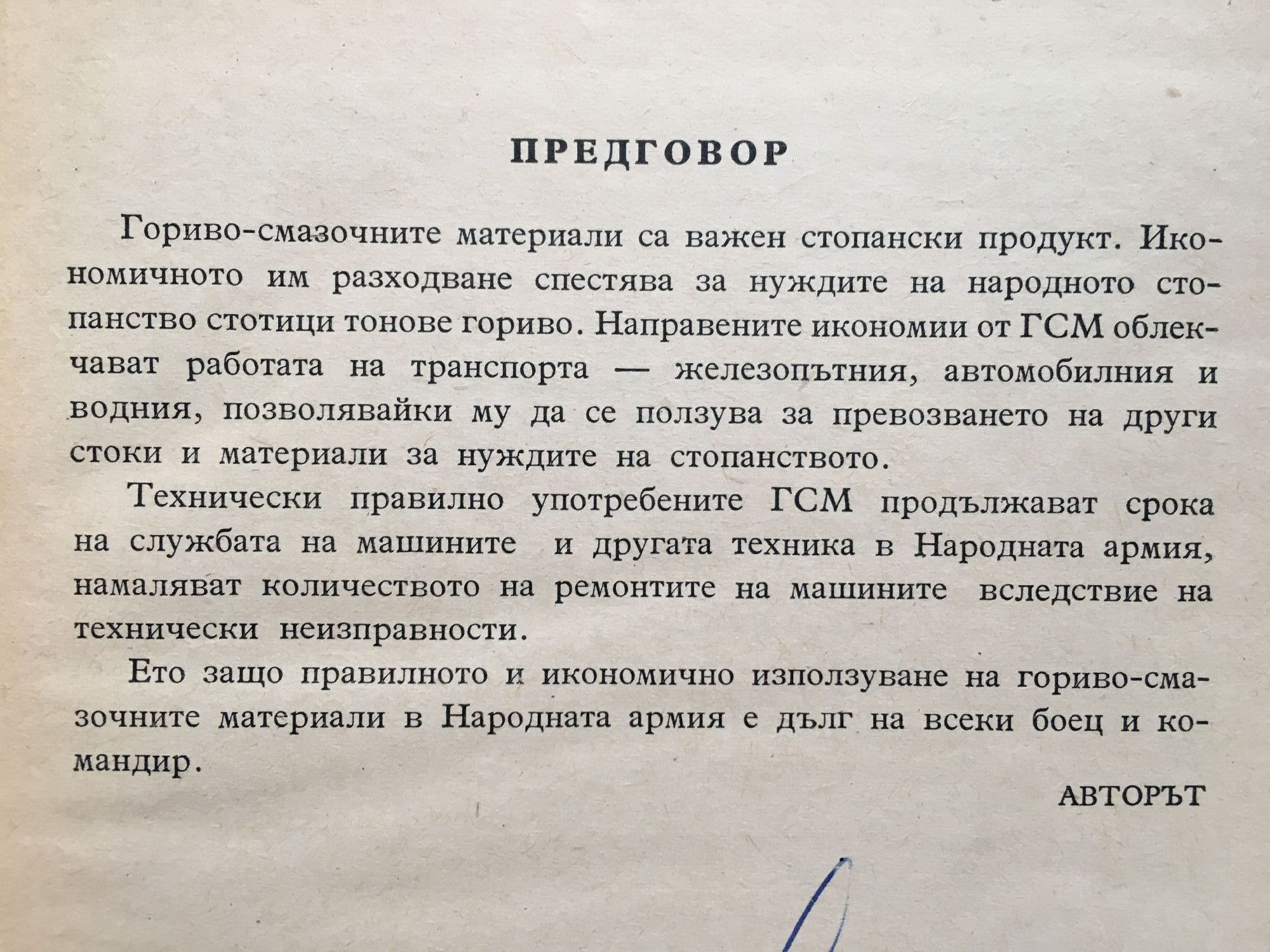 ПРЕДГОВОР

Гориво-смазочните материали са важен стопански продукт. Икономичното им разходване спестява за нуждите на народното стопанство стотици тонове гориво. Направените икономии от ГСМ облекчават работата на транспорта — железопътния, автомобилния и водния, позволявайки му да се ползува за превозването на други стоки и материали за нуждите на стопанството.

Технически правилно употребените ГСМ продължават срока на службата на машините и другата техника в Народната армия, намаляват количеството на ремонтите на машините вследствие на технически неизправности.

Ето защо правилното и икономично използуване на гориво-смазочните материали в Народната армия е дълг на всеки боец и командир.

АВТОРЪТ